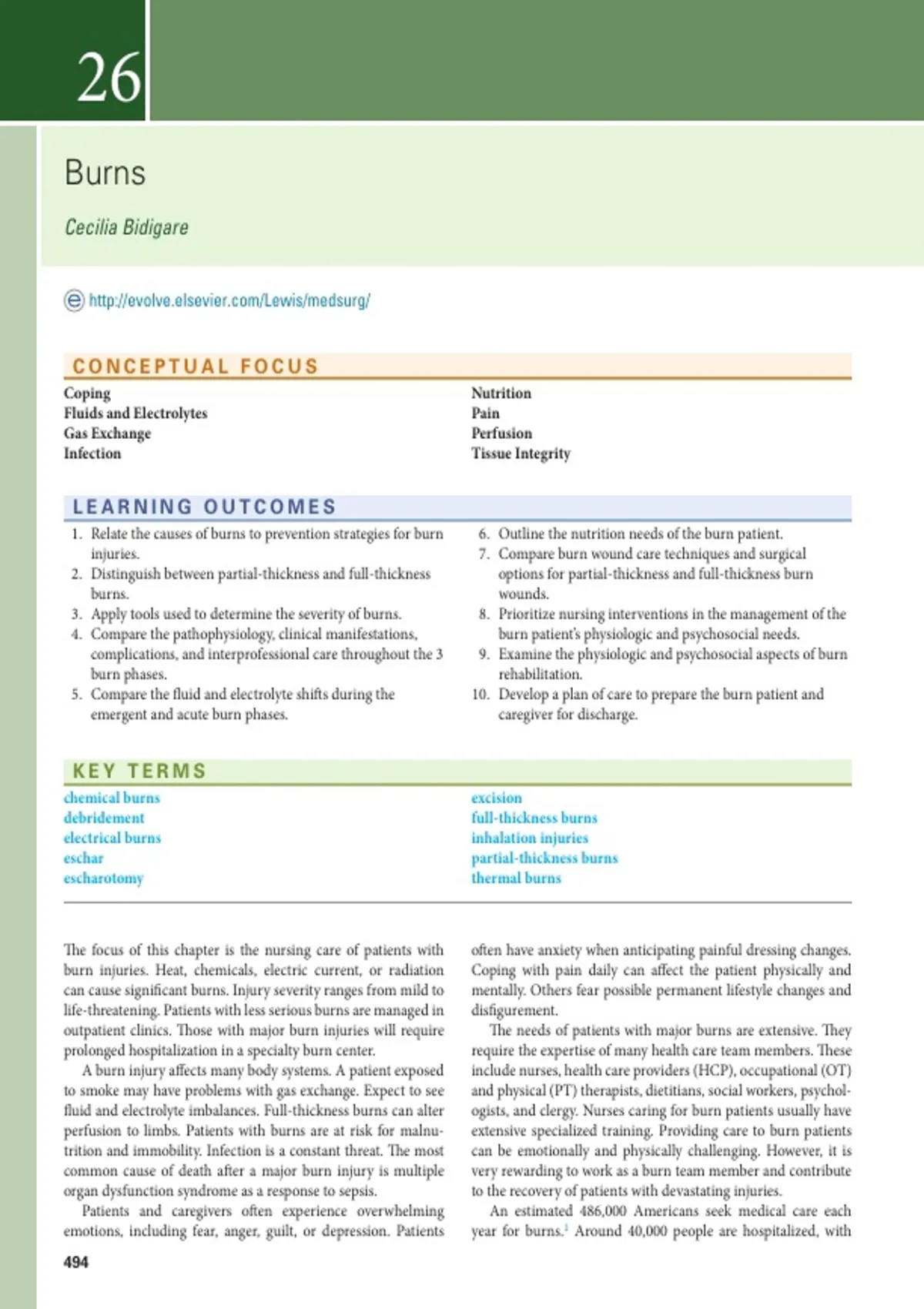 26

Burns

Cecilia Bidigare

http://evolve.elsevier.com/Lewis/medsurg/

CONCEPTUAL FOCUS

Coping
Fluids and Electrolytes
Gas Exchange
Infection

Nutrition
Pain
Perfusion
Tissue Integrity

LEARNING OUTCOMES

1. Relate the causes of burns to prevention strategies for burn injuries.
2. Distinguish between partial-thickness and full-thickness burns.
3. Apply tools used to determine the severity of burns.
4. Compare the pathophysiology, clinical manifestations, complications, and interprofessional care throughout the 3 burn phases.
5. Compare the fluid and electrolyte shifts during the emergent and acute burn phases.
6. Outline the nutrition needs of the burn patient.
7. Compare burn wound care techniques and surgical options for partial-thickness and full-thickness burn wounds.
8. Prioritize nursing interventions in the management of the burn patient's physiologic and psychosocial needs.
9. Examine the physiologic and psychosocial aspects of burn rehabilitation.
10. Develop a plan of care to prepare the burn patient and caregiver for discharge.

KEY TERMS

chemical burns
debridement
electrical burns
eschar
escharotomy

excision
full-thickness burns
inhalation injuries
partial-thickness burns
thermal burns

The focus of this chapter is the nursing care of patients with burn injuries. Heat, chemicals, electric current, or radiation can cause significant burns. Injury severity ranges from mild to life-threatening. Patients with less serious burns are managed in outpatient clinics. Those with major burn injuries will require prolonged hospitalization in a specialty burn center.

A burn injury affects many body systems. A patient exposed to smoke may have problems with gas exchange. Expect to see fluid and electrolyte imbalances. Full-thickness burns can alter perfusion to limbs. Patients with burns are at risk for malnutrition and immobility. Infection is a constant threat. The most common cause of death after a major burn injury is multiple organ dysfunction syndrome as a response to sepsis.

Patients and caregivers often experience overwhelming emotions, including fear, anger, guilt, or depression. Patients often have anxiety when anticipating painful dressing changes. Coping with pain daily can affect the patient physically and mentally. Others fear possible permanent lifestyle changes and disfigurement.

The needs of patients with major burns are extensive. They require the expertise of many health care team members. These include nurses, health care providers (HCP), occupational (OT) and physical (PT) therapists, dietitians, social workers, psychologists, and clergy. Nurses caring for burn patients usually have extensive specialized training. Providing care to burn patients can be emotionally and physically challenging. However, it is very rewarding to work as a burn team member and contribute to the recovery of patients with devastating injuries.

An estimated 486,000 Americans seek medical care each year for burns.$^1$ Around 40,000 people are hospitalized, with

494